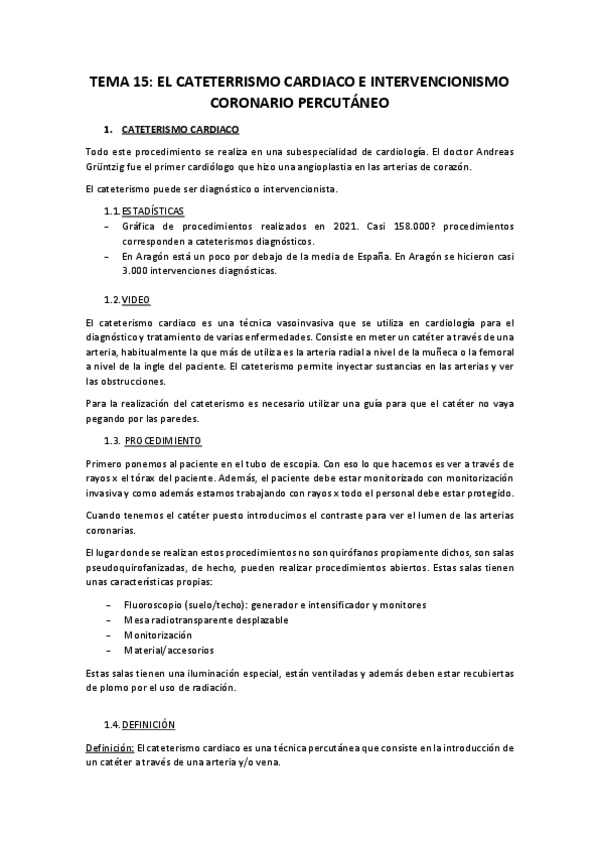 TEMA 15: EL CATETERRISMO CARDIACO E INTERVENCIONISMO CORONARIO PERCUTÁNEO

1. CATETERISMO CARDIACO

Todo este procedimiento se realiza en una subespecialidad de cardiología. El doctor Andreas Grüntzig fue el primer cardiólogo que hizo una angioplastia en las arterias de corazón.

El cateterismo puede ser diagnóstico o intervencionista.

1.1. ESTADÍSTICAS
– Gráfica de procedimientos realizados en 2021. Casi 158.000? procedimientos corresponden a cateterismos diagnósticos.
– En Aragón está un poco por debajo de la media de España. En Aragón se hicieron casi 3.000 intervenciones diagnósticas.

1.2. VIDEO

El cateterismo cardiaco es una técnica vasoinvasiva que se utiliza en cardiología para el diagnóstico y tratamiento de varias enfermedades. Consiste en meter un catéter a través de una arteria, habitualmente la que más de utiliza es la arteria radial a nivel de la muñeca o la femoral a nivel de la ingle del paciente. El cateterismo permite inyectar sustancias en las arterias y ver las obstrucciones.

Para la realización del cateterismo es necesario utilizar una guía para que el catéter no vaya pegando por las paredes.

1.3. PROCEDIMIENTO

Primero ponemos al paciente en el tubo de escopia. Con eso lo que hacemos es ver a través de rayos x el tórax del paciente. Además, el paciente debe estar monitorizado con monitorización invasiva y como además estamos trabajando con rayos x todo el personal debe estar protegido.

Cuando tenemos el catéter puesto introducimos el contraste para ver el lumen de las arterias coronarias.

El lugar donde se realizan estos procedimientos no son quirófanos propiamente dichos, son salas pseudoquirofanizadas, de hecho, pueden realizar procedimientos abiertos. Estas salas tienen unas características propias:

– Fluoroscopio (suelo/techo): generador e intensificador y monitores
– Mesa radiotransparente desplazable
– Monitorización
– Material/accesorios

Estas salas tienen una iluminación especial, están ventiladas y además deben estar recubiertas de plomo por el uso de radiación.

1.4. DEFINICIÓN

Definición: El cateterismo cardiaco es una técnica percutánea que consiste en la introducción de un catéter a través de una arteria y/o vena.